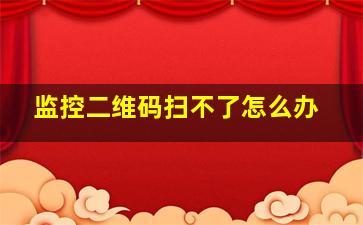 监控二维码扫不了怎么办